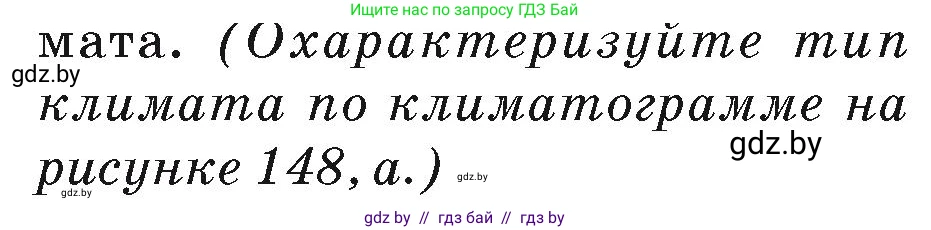 Ищите нас по запросу ГДЗ Бай

мата. (Охарактеризуйте тип климата по климатограмме на рисунке 148, а.)

gdz.by
gdz.by
gdz.by
gdz.by

gdz by // гдз бай // гдз by